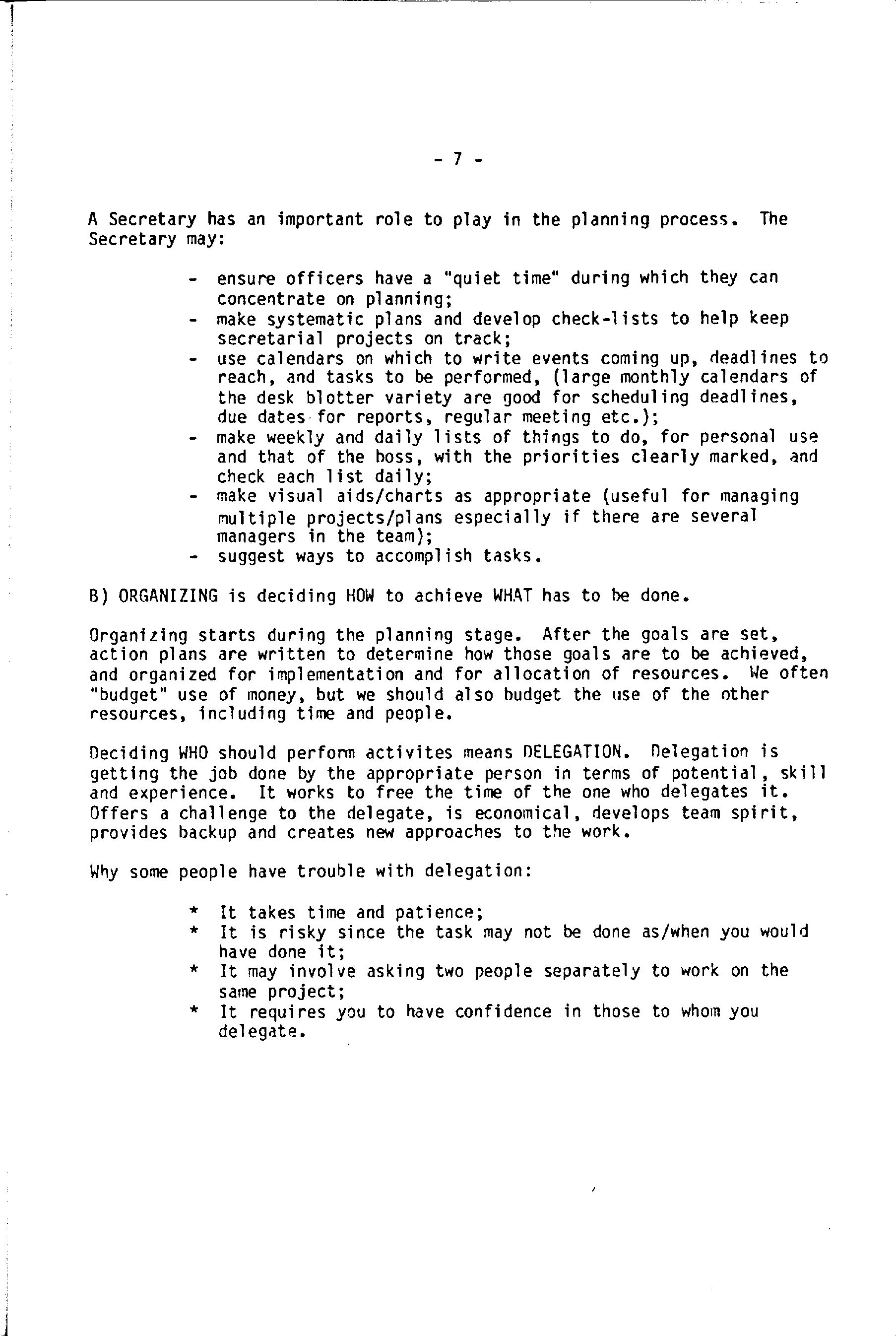 - 7 -

A Secretary has an important role to play in the planning process. The Secretary may:

- ensure officers have a "quiet time" during which they can concentrate on planning;
- make systematic plans and develop check-lists to help keep secretarial projects on track;
- use calendars on which to write events coming up, deadlines to reach, and tasks to be performed, (large monthly calendars of the desk blotter variety are good for scheduling deadlines, due dates for reports, regular meeting etc.);
- make weekly and daily lists of things to do, for personal use and that of the boss, with the priorities clearly marked, and check each list daily;
- make visual aids/charts as appropriate (useful for managing multiple projects/plans especially if there are several managers in the team);
- suggest ways to accomplish tasks.

B) ORGANIZING is deciding HOW to achieve WHAT has to be done.

Organizing starts during the planning stage. After the goals are set, action plans are written to determine how those goals are to be achieved, and organized for implementation and for allocation of resources. We often "budget" use of money, but we should also budget the use of the other resources, including time and people.

Deciding WHO should perform activites means DELEGATION. Delegation is getting the job done by the appropriate person in terms of potential, skill and experience. It works to free the time of the one who delegates it. Offers a challenge to the delegate, is economical, develops team spirit, provides backup and creates new approaches to the work.

Why some people have trouble with delegation:

* It takes time and patience;
* It is risky since the task may not be done as/when you would have done it;
* It may involve asking two people separately to work on the same project;
* It requires you to have confidence in those to whom you delegate.